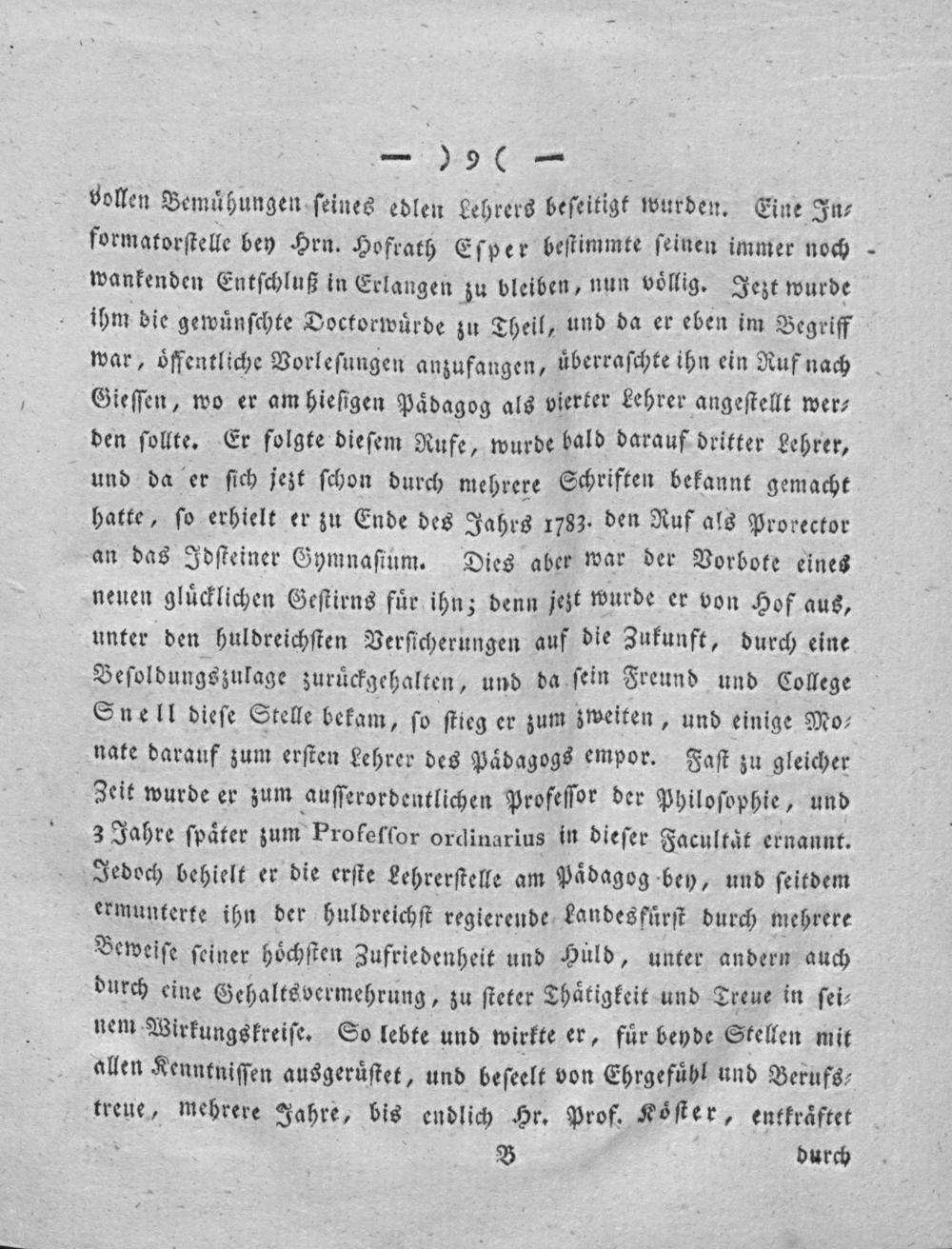 — ) 9 ( —

vollen Bemühungen seines edlen Lehrers beseitigt wurden. Eine Informatorstelle bey Hrn. Hofrath Esper bestimmte seinen immer noch wankenden Entschluß in Erlangen zu bleiben, nun völlig. Jezt wurde ihm die gewünschte Doctorwürde zu Theil, und da er eben im Begriff war, öffentliche Vorlesungen anzufangen, überraschte ihn ein Ruf nach Giessen, wo er am hiesigen Pädagog als vierter Lehrer angestellt werden sollte. Er folgte diesem Rufe, wurde bald darauf dritter Lehrer, und da er sich jezt schon durch mehrere Schriften bekannt gemacht hatte, so erhielt er zu Ende des Jahrs 1783. den Ruf als Prorector an das Idsteiner Gymnasium. Dies aber war der Vorbote eines neuen glücklichen Gestirns für ihn; denn jezt wurde er von Hof aus, unter den huldreichsten Versicherungen auf die Zukunft, durch eine Besoldungszulage zurückgehalten, und da sein Freund und College Snell diese Stelle bekam, so stieg er zum zweiten, und einige Monate darauf zum ersten Lehrer des Pädagogs empor. Fast zu gleicher Zeit wurde er zum ausserordentlichen Professor der Philosophie, und 3 Jahre später zum Professor ordinarius in dieser Facultät ernannt. Jedoch behielt er die erste Lehrerstelle am Pädagog bey, und seitdem ermunterte ihn der huldreichst regierende Landesfürst durch mehrere Beweise seiner höchsten Zufriedenheit und Huld, unter andern auch durch eine Gehaltsvermehrung, zu steter Thätigkeit und Treue in seinem Wirkungskreise. So lebte und wirkte er, für beyde Stellen mit allen Kenntnissen ausgerüstet, und beseelt von Ehrgefühl und Berufstreue, mehrere Jahre, bis endlich Hr. Prof. Köster, entkräftet

B durch